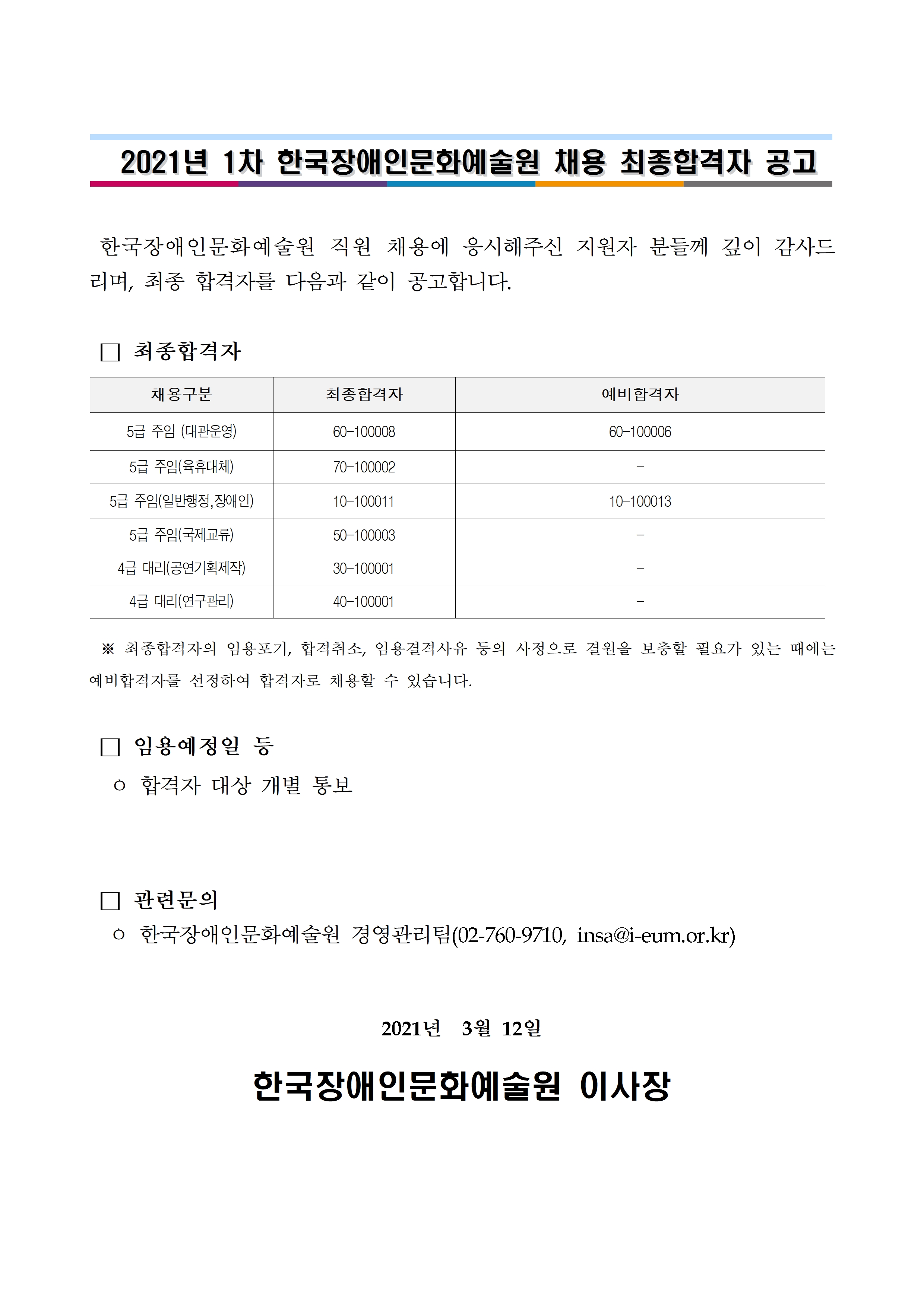 2021년 1차 한국장애인문화예술원 채용 최종합격자 공고

한국장애인문화예술원 직원 채용에 응시해주신 지원자 분들께 깊이 감사드리며, 최종 합격자를 다음과 같이 공고합니다.

□ 최종합격자

| 채용구분 | 최종합격자 | 예비합격자 |
|---|---|---|
| 5급 주임 (대관운영) | 60-100008 | 60-100006 |
| 5급 주임(육휴대체) | 70-100002 | - |
| 5급 주임(일반행정,장애인) | 10-100011 | 10-100013 |
| 5급 주임(국제교류) | 50-100003 | - |
| 4급 대리(공연기획제작) | 30-100001 | - |
| 4급 대리(연구관리) | 40-100001 | - |

※ 최종합격자의 임용포기, 합격취소, 임용결격사유 등의 사정으로 결원을 보충할 필요가 있는 때에는 예비합격자를 선정하여 합격자로 채용할 수 있습니다.

□ 임용예정일 등
○ 합격자 대상 개별 통보

□ 관련문의
○ 한국장애인문화예술원 경영관리팀(02-760-9710, insa@i-eum.or.kr)

2021년 3월 12일

한국장애인문화예술원 이사장